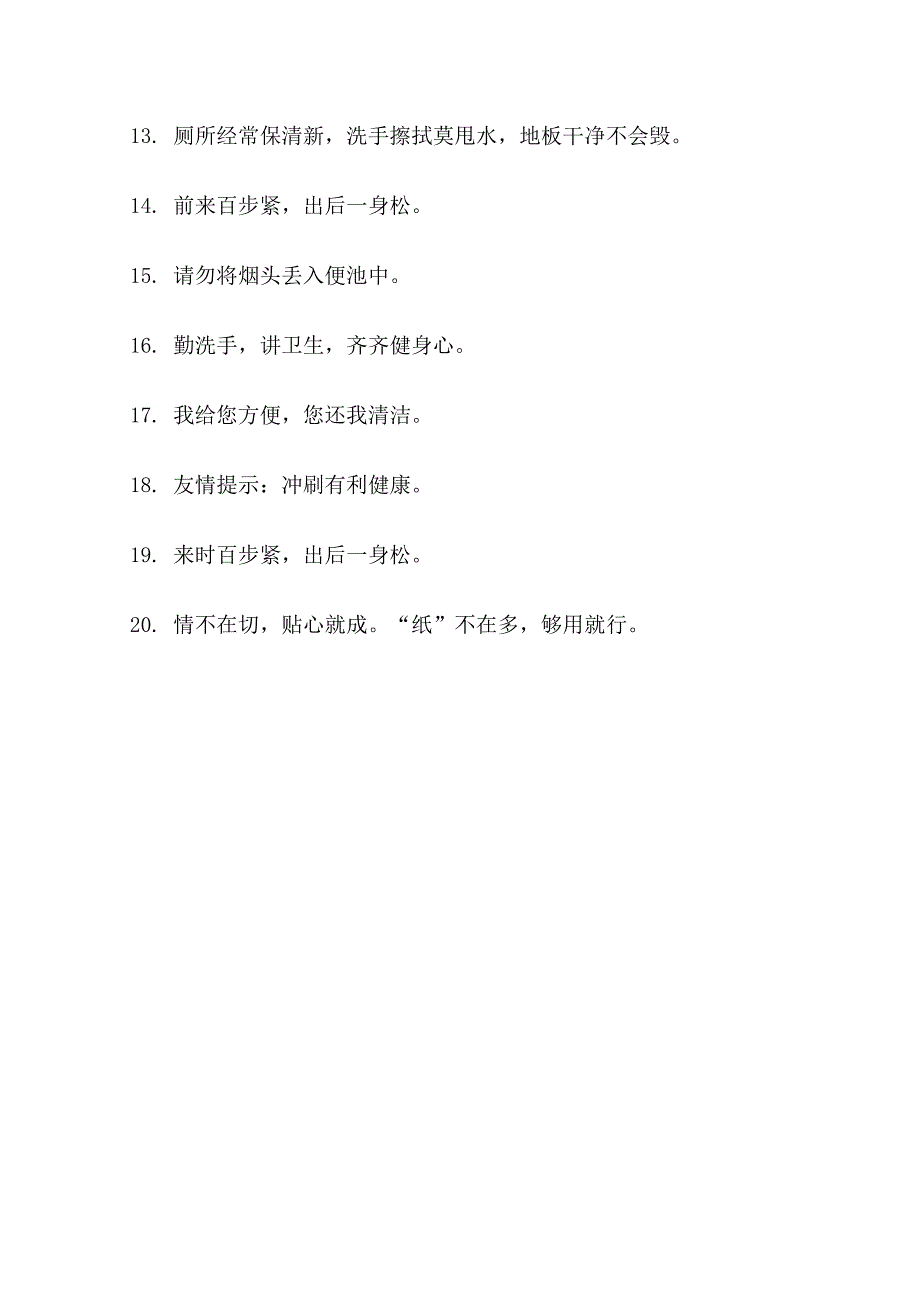 13. 厕所经常保清新，洗手擦拭莫甩水，地板干净不会毁。

14. 前来百步紧，出后一身松。

15. 请勿将烟头丢入便池中。

16. 勤洗手，讲卫生，齐齐健身心。

17. 我给您方便，您还我清洁。

18. 友情提示：冲刷有利健康。

19. 来时百步紧，出后一身松。

20. 情不在切，贴心就成。“纸”不在多，够用就行。